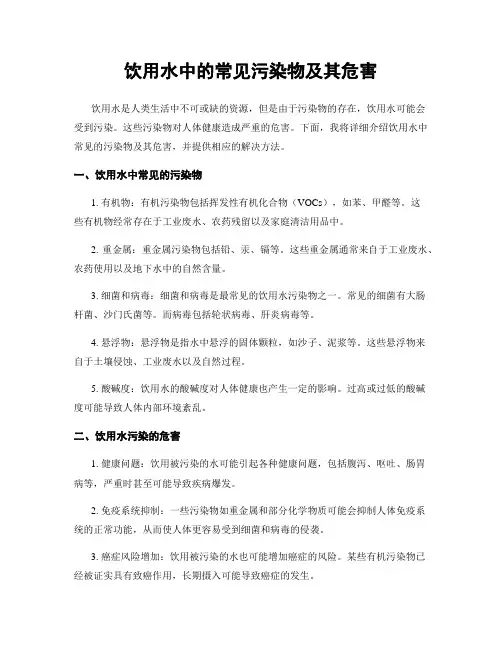 饮用水中的常见污染物及其危害

饮用水是人类生活中不可或缺的资源，但是由于污染物的存在，饮用水可能会受到污染。这些污染物对人体健康造成严重的危害。下面，我将详细介绍饮用水中常见的污染物及其危害，并提供相应的解决方法。

一、饮用水中常见的污染物

1. 有机物：有机污染物包括挥发性有机化合物（VOCs），如苯、甲醛等。这些有机物经常存在于工业废水、农药残留以及家庭清洁用品中。

2. 重金属：重金属污染物包括铅、汞、镉等。这些重金属通常来自于工业废水、农药使用以及地下水中的自然含量。

3. 细菌和病毒：细菌和病毒是最常见的饮用水污染物之一。常见的细菌有大肠杆菌、沙门氏菌等。而病毒包括轮状病毒、肝炎病毒等。

4. 悬浮物：悬浮物是指水中悬浮的固体颗粒，如沙子、泥浆等。这些悬浮物来自于土壤侵蚀、工业废水以及自然过程。

5. 酸碱度：饮用水的酸碱度对人体健康也产生一定的影响。过高或过低的酸碱度可能导致人体内部环境紊乱。

二、饮用水污染的危害

1. 健康问题：饮用被污染的水可能引起各种健康问题，包括腹泻、呕吐、肠胃病等，严重时甚至可能导致疾病爆发。

2. 免疫系统抑制：一些污染物如重金属和部分化学物质可能会抑制人体免疫系统的正常功能，从而使人体更容易受到细菌和病毒的侵袭。

3. 癌症风险增加：饮用被污染的水也可能增加癌症的风险。某些有机污染物已经被证实具有致癌作用，长期摄入可能导致癌症的发生。